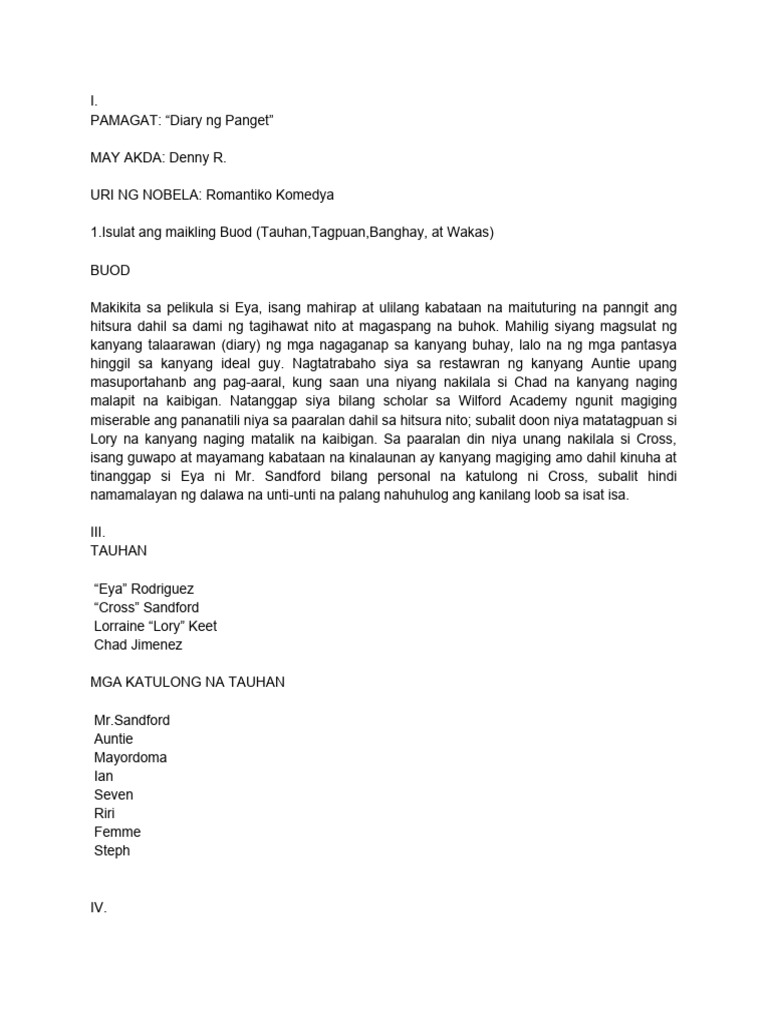 I.
PAMAGAT: “Diary ng Panget”

MAY AKDA: Denny R.

URI NG NOBELA: Romantiko Komedya

1.Isulat ang maikling Buod (Tauhan,Tagpuan,Banghay, at Wakas)

BUOD

Makikita sa pelikula si Eya, isang mahirap at ulilang kabataan na maituturing na panngit ang hitsura dahil sa dami ng tagihawat nito at magaspang na buhok. Mahilig siyang magsulat ng kanyang talaarawan (diary) ng mga nagaganap sa kanyang buhay, lalo na ng mga pantasya hinggil sa kanyang ideal guy. Nagtatrabaho siya sa restawran ng kanyang Auntie upang masuportahanb ang pag-aaral, kung saan una niyang nakilala si Chad na kanyang naging malapit na kaibigan. Natanggap siya bilang scholar sa Wilford Academy ngunit magiging miserable ang pananatili niya sa paaralan dahil sa hitsura nito; subalit doon niya matatagpuan si Lory na kanyang naging matalik na kaibigan. Sa paaralan din niya unang nakilala si Cross, isang guwapo at mayamang kabataan na kinalaunan ay kanyang magiging amo dahil kinuha at tinanggap si Eya ni Mr. Sandford bilang personal na katulong ni Cross, subalit hindi namamalayan ng dalawa na unti-unti na palang nahuhulog ang kanilang loob sa isat isa.

III.
TAUHAN

“Eya” Rodriguez
“Cross” Sandford
Lorraine “Lory” Keet
Chad Jimenez

MGA KATULONG NA TAUHAN

Mr.Sandford
Auntie
Mayordoma
Ian
Seven
Riri
Femme
Steph

IV.